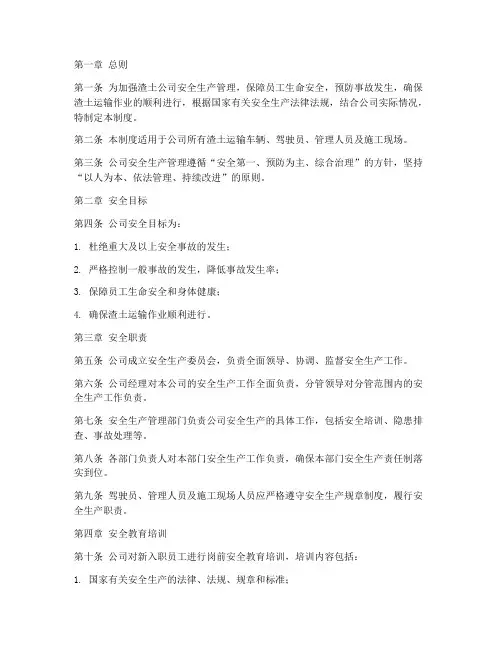 第一章 总则

第一条 为加强渣土公司安全生产管理，保障员工生命安全，预防事故发生，确保渣土运输作业的顺利进行，根据国家有关安全生产法律法规，结合公司实际情况，特制定本制度。

第二条 本制度适用于公司所有渣土运输车辆、驾驶员、管理人员及施工现场。

第三条 公司安全生产管理遵循“安全第一、预防为主、综合治理”的方针，坚持“以人为本、依法管理、持续改进”的原则。

第二章 安全目标

第四条 公司安全目标为：

1. 杜绝重大及以上安全事故的发生；

2. 严格控制一般事故的发生，降低事故发生率；

3. 保障员工生命安全和身体健康；

4. 确保渣土运输作业顺利进行。

第三章 安全职责

第五条 公司成立安全生产委员会，负责全面领导、协调、监督安全生产工作。

第六条 公司经理对本公司的安全生产工作全面负责，分管领导对分管范围内的安全生产工作负责。

第七条 安全生产管理部门负责公司安全生产的具体工作，包括安全培训、隐患排查、事故处理等。

第八条 各部门负责人对本部门安全生产工作负责，确保本部门安全生产责任制落实到位。

第九条 驾驶员、管理人员及施工现场人员应严格遵守安全生产规章制度，履行安全生产职责。

第四章 安全教育培训

第十条 公司对新入职员工进行岗前安全教育培训，培训内容包括：

1. 国家有关安全生产的法律、法规、规章和标准；